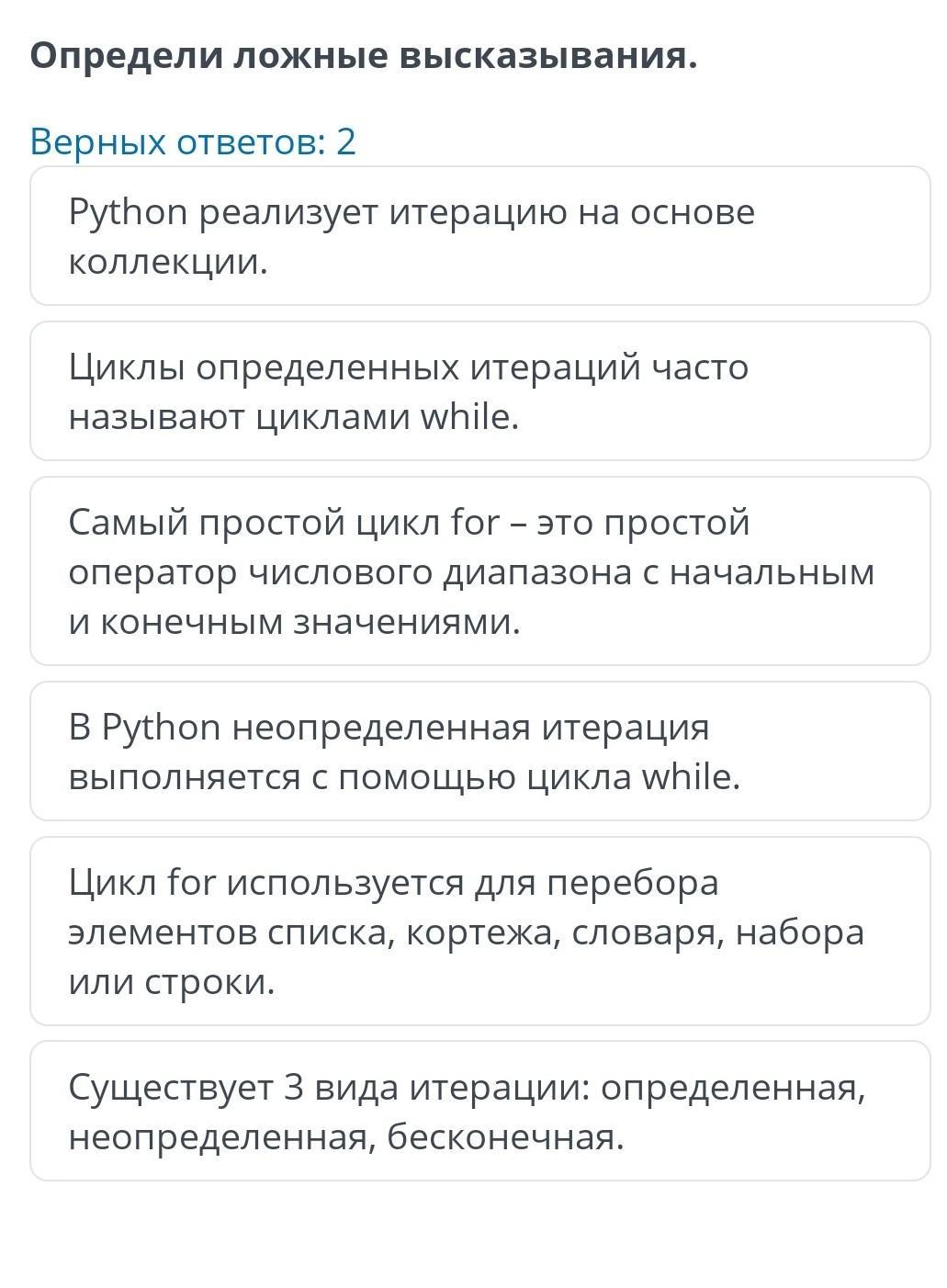 Определи ложные высказывания.

Верных ответов: 2

Python реализует итерацию на основе коллекции.

Циклы определенных итераций часто называют циклами while.

Самый простой цикл for – это простой оператор числового диапазона с начальным и конечным значениями.

В Python неопределенная итерация выполняется с помощью цикла while.

Цикл for используется для перебора элементов списка, кортежа, словаря, набора или строки.

Существует 3 вида итерации: определенная, неопределенная, бесконечная.